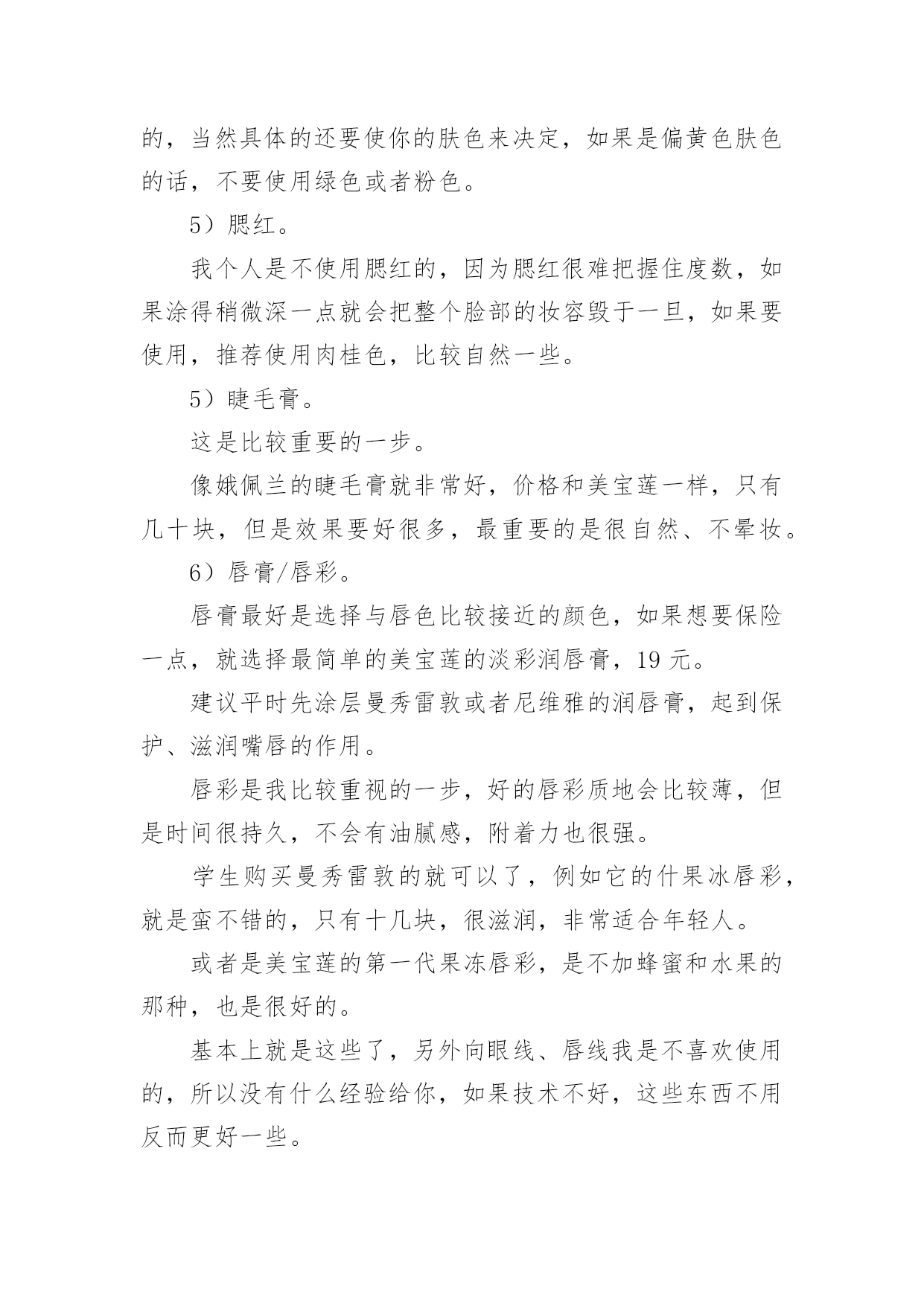 的，当然具体的还要使你的肤色来决定，如果是偏黄色肤色的话，不要使用绿色或者粉色。

5）腮红。

我个人是不使用腮红的，因为腮红很难把握住度数，如果涂得稍微深一点就会把整个脸部的妆容毁于一旦，如果要使用，推荐使用肉桂色，比较自然一些。

5）睫毛膏。

这是比较重要的一步。

像娥佩兰的睫毛膏就非常好，价格和美宝莲一样，只有几十块，但是效果要好很多，最重要的是很自然、不晕妆。

6）唇膏/唇彩。

唇膏最好是选择与唇色比较接近的颜色，如果想要保险一点，就选择最简单的美宝莲的淡彩润唇膏，19 元。

建议平时先涂层曼秀雷敦或者尼维雅的润唇膏，起到保护、滋润嘴唇的作用。

唇彩是我比较重视的一步，好的唇彩质地会比较薄，但是时间很持久，不会有油腻感，附着力也很强。

学生购买曼秀雷敦的就可以了，例如它的什果冰唇彩，就是蛮不错的，只有十几块，很滋润，非常适合年轻人。

或者是美宝莲的第一代果冻唇彩，是不加蜂蜜和水果的那种，也是很好的。

基本上就是这些了，另外向眼线、唇线我是不喜欢使用的，所以没有什么经验给你，如果技术不好，这些东西不用反而更好一些。